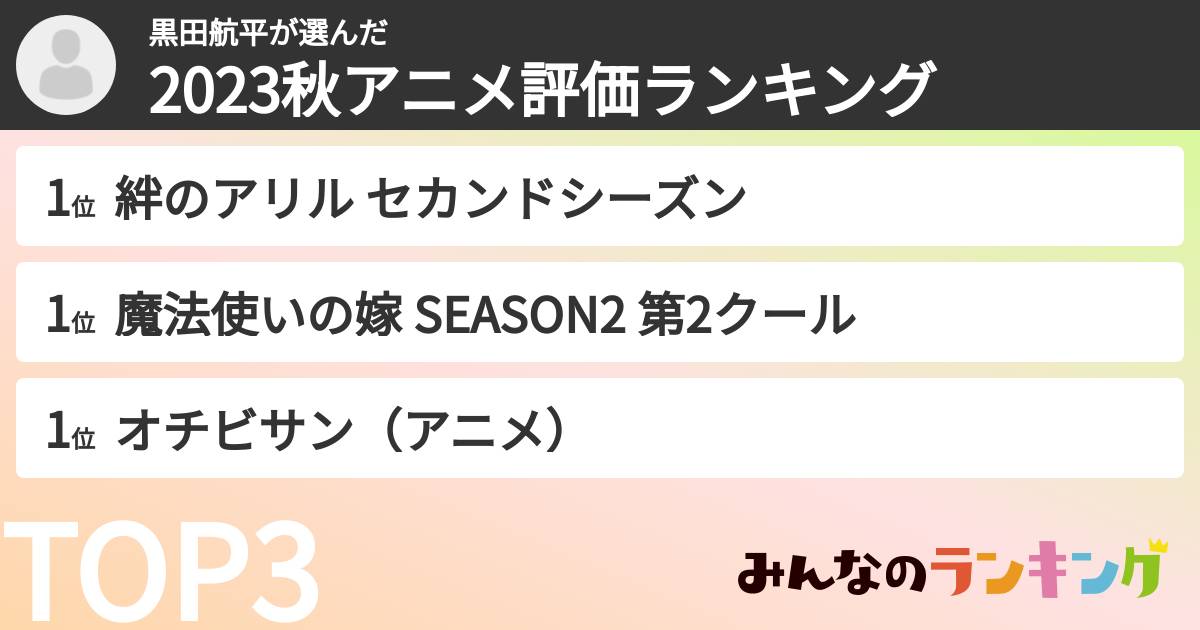 黒田航平が選んだ
2023秋アニメ評価ランキング

1位 絆のアリル セカンドシーズン

1位 魔法使いの嫁 SEASON2 第2クール

1位 オチビサン（アニメ）

TOP3

みんなのランキング